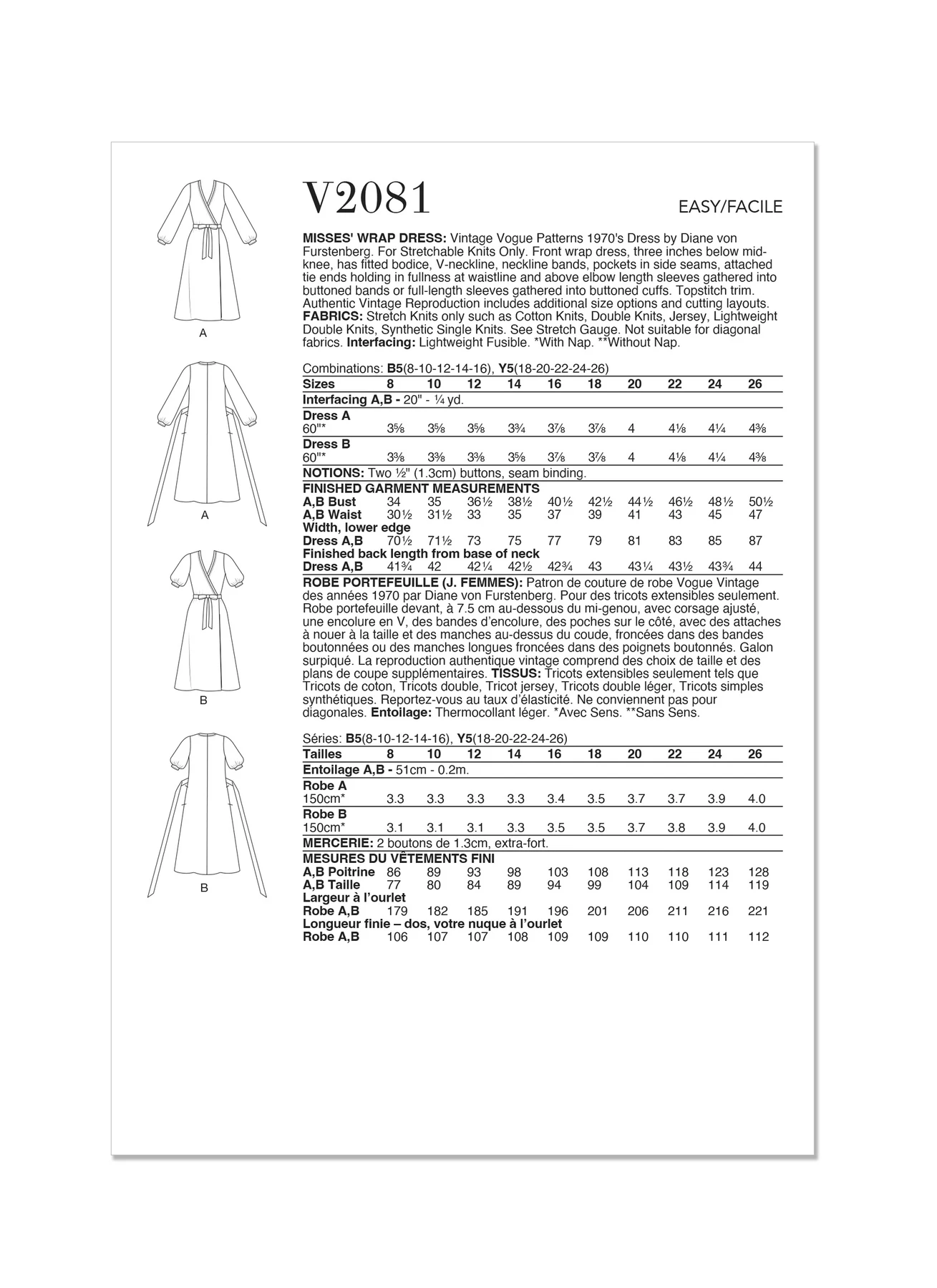 A

A

B

B

V2081

EASY/FACILE

MISSES' WRAP DRESS: Vintage Vogue Patterns 1970's Dress by Diane von Furstenberg. For Stretchable Knits Only. Front wrap dress, three inches below mid-knee, has fitted bodice, V-neckline, neckline bands, pockets in side seams, attached tie ends holding in fullness at waistline and above elbow length sleeves gathered into buttoned bands or full-length sleeves gathered into buttoned cuffs. Topstitch trim. Authentic Vintage Reproduction includes additional size options and cutting layouts. FABRICS: Stretch Knits only such as Cotton Knits, Double Knits, Jersey, Lightweight Double Knits, Synthetic Single Knits. See Stretch Gauge. Not suitable for diagonal fabrics. Interfacing: Lightweight Fusible. *With Nap. **Without Nap.

Combinations: B5(8-10-12-14-16), Y5(18-20-22-24-26)

| Sizes | 8 | 10 | 12 | 14 | 16 | 18 | 20 | 22 | 24 | 26 |
|---|---|---|---|---|---|---|---|---|---|---|
| Interfacing A,B - 20" - ¼ yd. | | | | | | | | | | |
| Dress A | | | | | | | | | | |
| 60"* | 3⅝ | 3⅝ | 3⅝ | 3¾ | 3⅞ | 3⅞ | 4 | 4⅛ | 4¼ | 4⅜ |
| Dress B | | | | | | | | | | |
| 60"* | 3⅜ | 3⅜ | 3⅜ | 3⅝ | 3⅞ | 3⅞ | 4 | 4⅛ | 4¼ | 4⅜ |
| NOTIONS: Two ½" (1.3cm) buttons, seam binding. | | | | | | | | | | |
| FINISHED GARMENT MEASUREMENTS | | | | | | | | | | |
| A,B Bust | 34 | 35 | 36½ | 38½ | 40½ | 42½ | 44½ | 46½ | 48½ | 50½ |
| A,B Waist | 30½ | 31½ | 33 | 35 | 37 | 39 | 41 | 43 | 45 | 47 |
| Width, lower edge | | | | | | | | | | |
| Dress A,B | 70½ | 71½ | 73 | 75 | 77 | 79 | 81 | 83 | 85 | 87 |
| Finished back length from base of neck | | | | | | | | | | |
| Dress A,B | 41¾ | 42 | 42¼ | 42½ | 42¾ | 43 | 43¼ | 43½ | 43¾ | 44 |

ROBE PORTEFEUILLE (J. FEMMES): Patron de couture de robe Vogue Vintage des années 1970 par Diane von Furstenberg. Pour des tricots extensibles seulement. Robe portefeuille devant, à 7.5 cm au-dessous du mi-genou, avec corsage ajusté, une encolure en V, des bandes d'encolure, des poches sur le côté, avec des attaches à nouer à la taille et des manches au-dessus du coude, froncées dans des bandes boutonnées ou des manches longues froncées dans des poignets boutonnés. Galon surpiqué. La reproduction authentique vintage comprend des choix de taille et des plans de coupe supplémentaires. TISSUS: Tricots extensibles seulement tels que Tricots de coton, Tricots double, Tricot jersey, Tricots double léger, Tricots simples synthétiques. Reportez-vous au taux d'élasticité. Ne conviennent pas pour diagonales. Entoilage: Thermocollant léger. *Avec Sens. **Sans Sens.

Séries: B5(8-10-12-14-16), Y5(18-20-22-24-26)

| Tailles | 8 | 10 | 12 | 14 | 16 | 18 | 20 | 22 | 24 | 26 |
|---|---|---|---|---|---|---|---|---|---|---|
| Entoilage A,B - 51cm - 0.2m. | | | | | | | | | | |
| Robe A | | | | | | | | | | |
| 150cm* | 3.3 | 3.3 | 3.3 | 3.3 | 3.4 | 3.5 | 3.7 | 3.7 | 3.9 | 4.0 |
| Robe B | | | | | | | | | | |
| 150cm* | 3.1 | 3.1 | 3.1 | 3.3 | 3.5 | 3.5 | 3.7 | 3.8 | 3.9 | 4.0 |
| MERCERIE: 2 boutons de 1.3cm, extra-fort. | | | | | | | | | | |
| MESURES DU VÊTEMENTS FINI | | | | | | | | | | |
| A,B Poitrine | 86 | 89 | 93 | 98 | 103 | 108 | 113 | 118 | 123 | 128 |
| A,B Taille | 77 | 80 | 84 | 89 | 94 | 99 | 104 | 109 | 114 | 119 |
| Largeur à l'ourlet | | | | | | | | | | |
| Robe A,B | 179 | 182 | 185 | 191 | 196 | 201 | 206 | 211 | 216 | 221 |
| Longueur finie – dos, votre nuque à l'ourlet | | | | | | | | | | |
| Robe A,B | 106 | 107 | 107 | 108 | 109 | 109 | 110 | 110 | 111 | 112 |